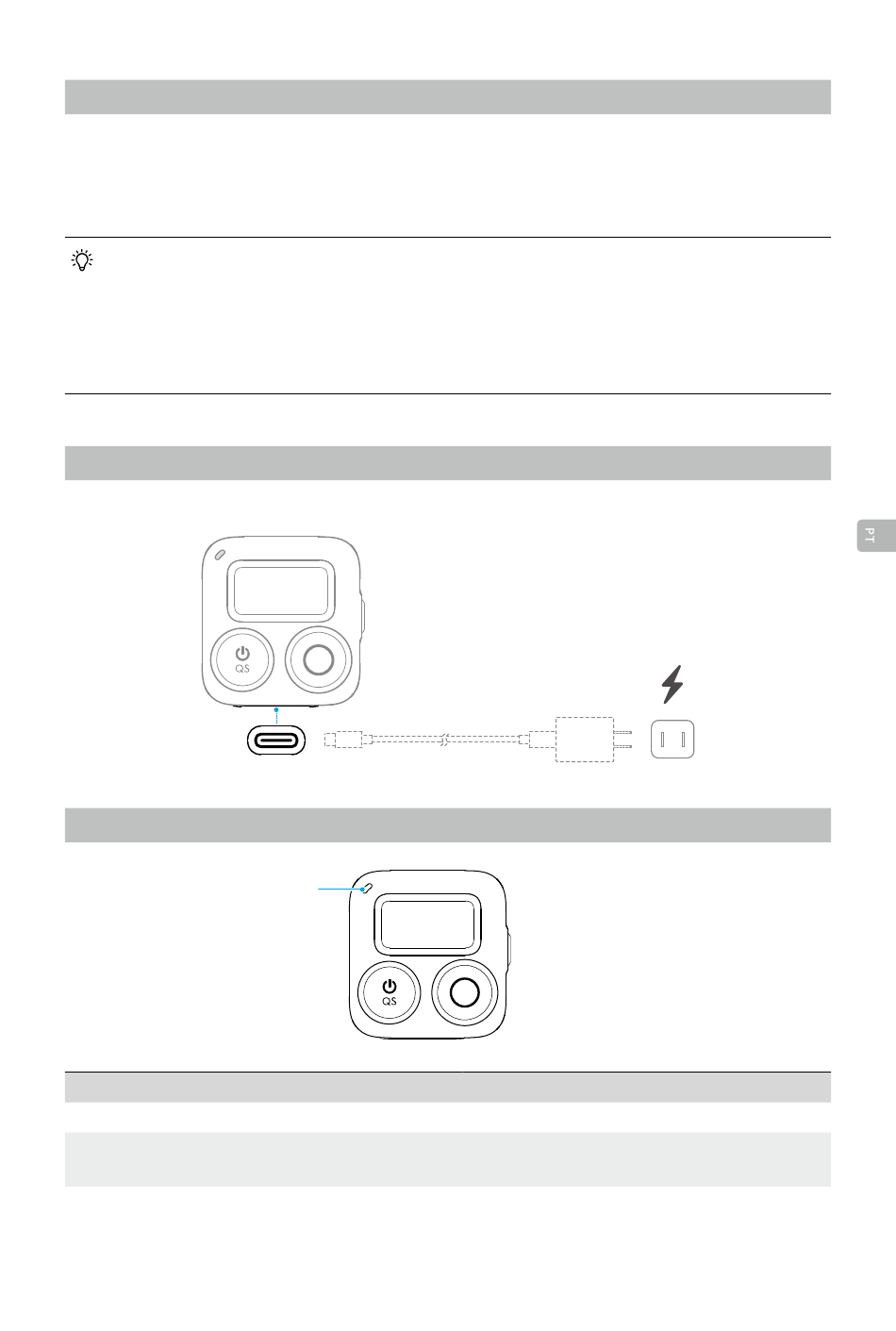 QS

QS

PT